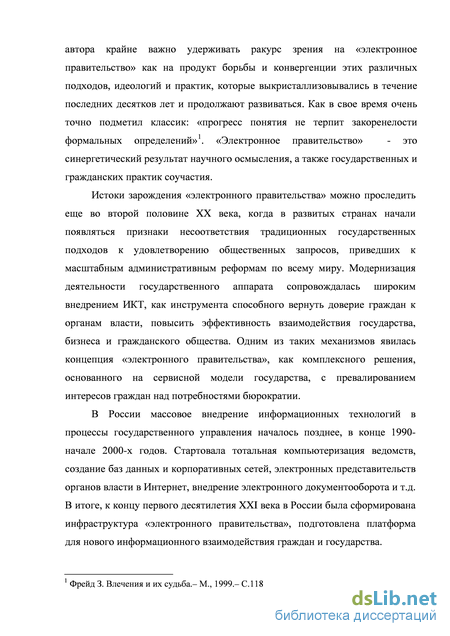 автора крайне важно удерживать ракурс зрения на «электронное правительство» как на продукт борьбы и конвергенции этих различных подходов, идеологий и практик, которые выкристаллизовывались в течение последних десятков лет и продолжают развиваться. Как в свое время очень точно подметил классик: «прогресс понятия не терпит закоренелости формальных определений»$^1$. «Электронное правительство» - это синергетический результат научного осмысления, а также государственных и гражданских практик соучастия.

Истоки зарождения «электронного правительства» можно проследить еще во второй половине XX века, когда в развитых странах начали появляться признаки несоответствия традиционных государственных подходов к удовлетворению общественных запросов, приведших к масштабным административным реформам по всему миру. Модернизация деятельности государственного аппарата сопровождалась широким внедрением ИКТ, как инструмента способного вернуть доверие граждан к органам власти, повысить эффективность взаимодействия государства, бизнеса и гражданского общества. Одним из таких механизмов явилась концепция «электронного правительства», как комплексного решения, основанного на сервисной модели государства, с превалированием интересов граждан над потребностями бюрократии.

В России массовое внедрение информационных технологий в процессы государственного управления началось позднее, в конце 1990-начале 2000-х годов. Стартовала тотальная компьютеризация ведомств, создание баз данных и корпоративных сетей, электронных представительств органов власти в Интернет, внедрение электронного документооборота и т.д. В итоге, к концу первого десятилетия XXI века в России была сформирована инфраструктура «электронного правительства», подготовлена платформа для нового информационного взаимодействия граждан и государства.

$^1$ Фрейд З. Влечения и их судьба.– М., 1999.– С.118

dsLib.net
библиотека диссертаций